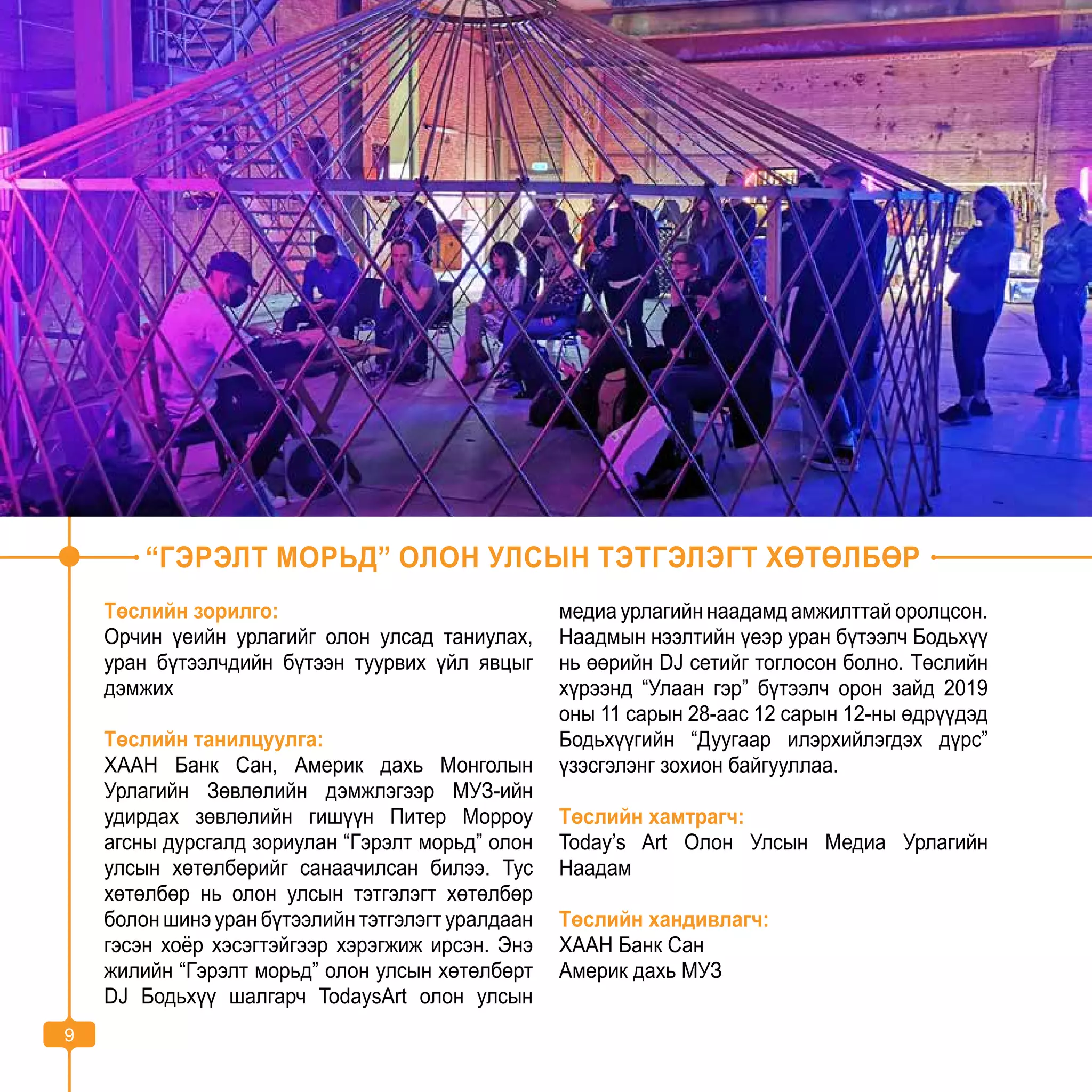 “ГЭРЭЛТ МОРЬД” ОЛОН УЛСЫН ТЭТГЭЛЭГТ ХӨТӨЛБӨР

Төслийн зорилго:
Орчин үеийн урлагийг олон улсад таниулах, уран бүтээлчдийн бүтээн туурвих үйл явцыг дэмжих

Төслийн танилцуулга:
ХААН Банк Сан, Америк дахь Монголын Урлагийн Зөвлөлийн дэмжлэгээр МУЗ-ийн удирдах зөвлөлийн гишүүн Питер Морроу агсны дурсгалд зориулан “Гэрэлт морьд” олон улсын хөтөлбөрийг санаачилсан билээ. Тус хөтөлбөр нь олон улсын тэтгэлэгт хөтөлбөр болон шинэ уран бүтээлийн тэтгэлэгт уралдаан гэсэн хоёр хэсэгтэйгээр хэрэгжиж ирсэн. Энэ жилийн “Гэрэлт морьд” олон улсын хөтөлбөрт DJ Бодьхүү шалгарч TodaysArt олон улсын медиа урлагийн наадамд амжилттай оролцсон. Наадмын нээлтийн үеэр уран бүтээлч Бодьхүү нь өөрийн DJ сетийг тоглосон болно. Төслийн хүрээнд “Улаан гэр” бүтээлч орон зайд 2019 оны 11 сарын 28-аас 12 сарын 12-ны өдрүүдэд Бодьхүүгийн “Дуугаар илэрхийлэгдэх дүрс” үзэсгэлэнг зохион байгууллаа.

Төслийн хамтрагч:
Today’s Art Олон Улсын Медиа Урлагийн Наадам

Төслийн хандивлагч:
ХААН Банк Сан
Америк дахь МУЗ

9